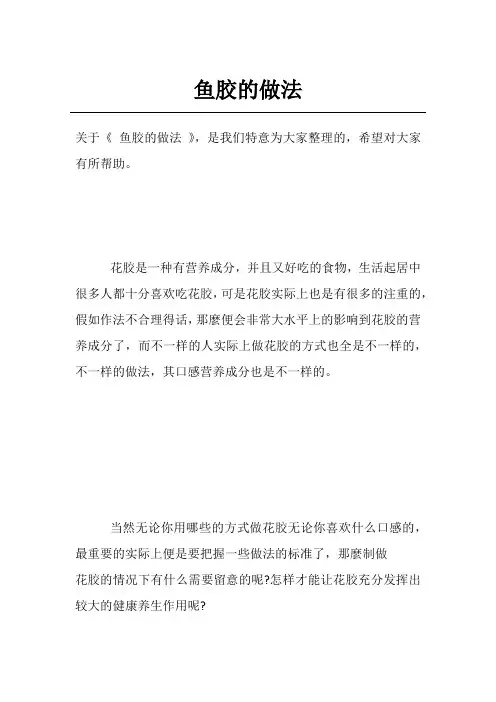 鱼胶的做法

关于《 鱼胶的做法 》，是我们特意为大家整理的，希望对大家有所帮助。

花胶是一种有营养成分，并且又好吃的食物，生活起居中很多人都十分喜欢吃花胶，可是花胶实际上也是有很多的注重的，假如作法不合理得话，那麼便会非常大水平上的影响到花胶的营养成分了，而不一样的人实际上做花胶的方式也全是不一样的，不一样的做法，其口感营养成分也是不一样的。

当然无论你用哪些的方式做花胶无论你喜欢什么口感的，最重要的实际上便是要把握一些做法的标准了，那麼制做花胶的情况下有什么需要留意的呢?怎样才能让花胶充分发挥出较大的健康养生作用呢?